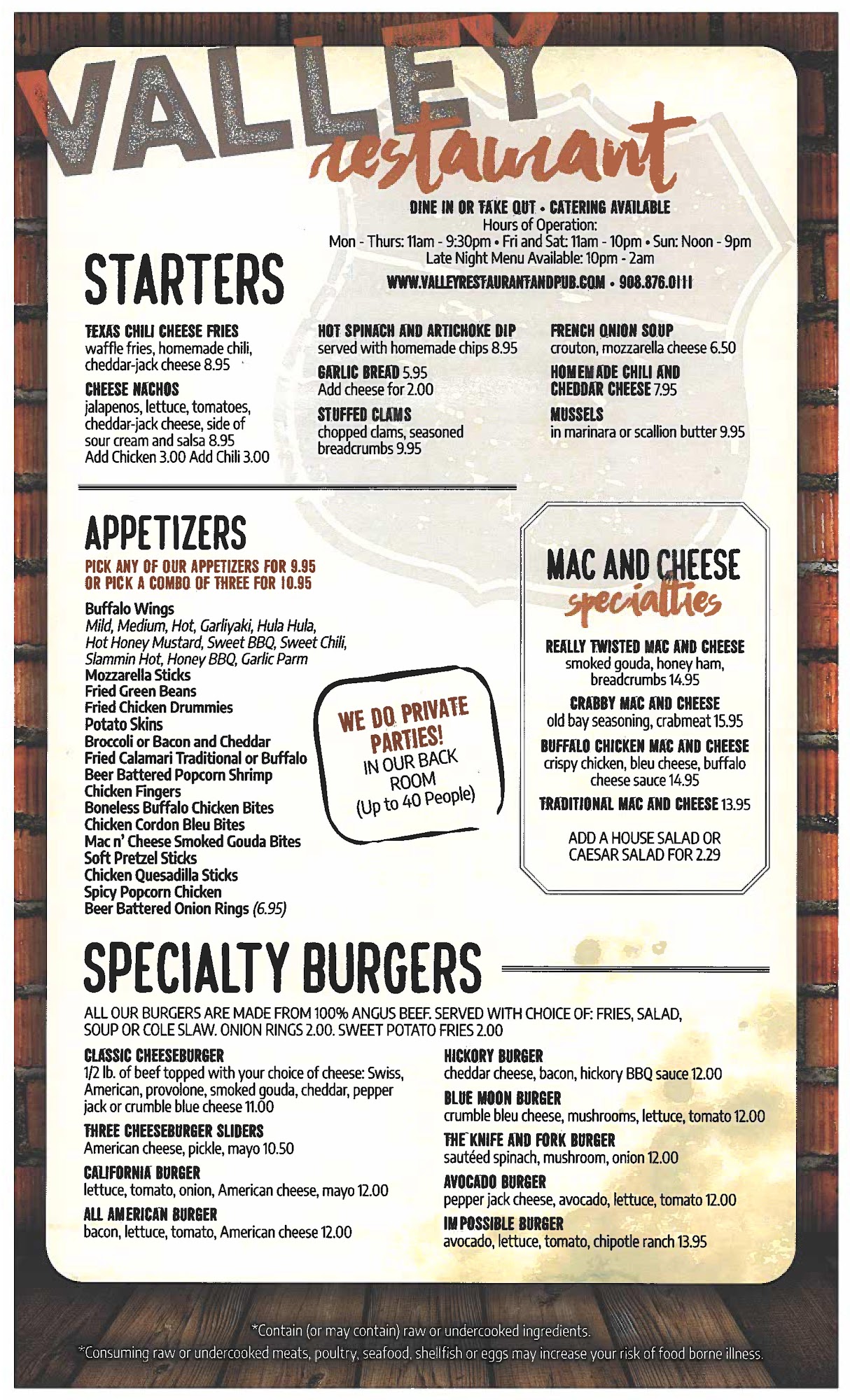 VALLEY restaurant

DINE IN OR TAKE OUT • CATERING AVAILABLE
Hours of Operation:
Mon - Thurs: 11am - 9:30pm • Fri and Sat: 11am - 10pm • Sun: Noon - 9pm
Late Night Menu Available: 10pm - 2am
WWW.VALLEYRESTAURANTANDPUB.COM • 908.876.0111

STARTERS

TEXAS CHILI CHEESE FRIES
waffle fries, homemade chili, cheddar-jack cheese 8.95

CHEESE NACHOS
jalapenos, lettuce, tomatoes, cheddar-jack cheese, side of sour cream and salsa 8.95
Add Chicken 3.00 Add Chili 3.00

HOT SPINACH AND ARTICHOKE DIP
served with homemade chips 8.95

GARLIC BREAD 5.95
Add cheese for 2.00

STUFFED CLAMS
chopped clams, seasoned breadcrumbs 9.95

FRENCH ONION SOUP
crouton, mozzarella cheese 6.50

HOMEMADE CHILI AND CHEDDAR CHEESE 7.95

MUSSELS
in marinara or scallion butter 9.95

APPETIZERS
PICK ANY OF OUR APPETIZERS FOR 9.95
OR PICK A COMBO OF THREE FOR 10.95

Buffalo Wings
Mild, Medium, Hot, Garliyaki, Hula Hula, Hot Honey Mustard, Sweet BBQ, Sweet Chili, Slammin Hot, Honey BBQ, Garlic Parm
Mozzarella Sticks
Fried Green Beans
Fried Chicken Drummies
Potato Skins
Broccoli or Bacon and Cheddar
Fried Calamari Traditional or Buffalo
Beer Battered Popcorn Shrimp
Chicken Fingers
Boneless Buffalo Chicken Bites
Chicken Cordon Bleu Bites
Mac n' Cheese Smoked Gouda Bites
Soft Pretzel Sticks
Chicken Quesadilla Sticks
Spicy Popcorn Chicken
Beer Battered Onion Rings (6.95)

WE DO PRIVATE PARTIES!
IN OUR BACK ROOM
(Up to 40 People)

MAC AND CHEESE specialties

REALLY TWISTED MAC AND CHEESE
smoked gouda, honey ham, breadcrumbs 14.95

CRABBY MAC AND CHEESE
old bay seasoning, crabmeat 15.95

BUFFALO CHICKEN MAC AND CHEESE
crispy chicken, bleu cheese, buffalo cheese sauce 14.95

TRADITIONAL MAC AND CHEESE 13.95

ADD A HOUSE SALAD OR CAESAR SALAD FOR 2.29

SPECIALTY BURGERS

ALL OUR BURGERS ARE MADE FROM 100% ANGUS BEEF. SERVED WITH CHOICE OF: FRIES, SALAD, SOUP OR COLE SLAW. ONION RINGS 2.00. SWEET POTATO FRIES 2.00

CLASSIC CHEESEBURGER
1/2 lb. of beef topped with your choice of cheese: Swiss, American, provolone, smoked gouda, cheddar, pepper jack or crumble blue cheese 11.00

THREE CHEESEBURGER SLIDERS
American cheese, pickle, mayo 10.50

CALIFORNIA BURGER
lettuce, tomato, onion, American cheese, mayo 12.00

ALL AMERICAN BURGER
bacon, lettuce, tomato, American cheese 12.00

HICKORY BURGER
cheddar cheese, bacon, hickory BBQ sauce 12.00

BLUE MOON BURGER
crumble bleu cheese, mushrooms, lettuce, tomato 12.00

THE KNIFE AND FORK BURGER
sautéed spinach, mushroom, onion 12.00

AVOCADO BURGER
pepper jack cheese, avocado, lettuce, tomato 12.00

IMPOSSIBLE BURGER
avocado, lettuce, tomato, chipotle ranch 13.95

*Contain (or may contain) raw or undercooked ingredients.
*Consuming raw or undercooked meats, poultry, seafood, shellfish or eggs may increase your risk of food borne illness.